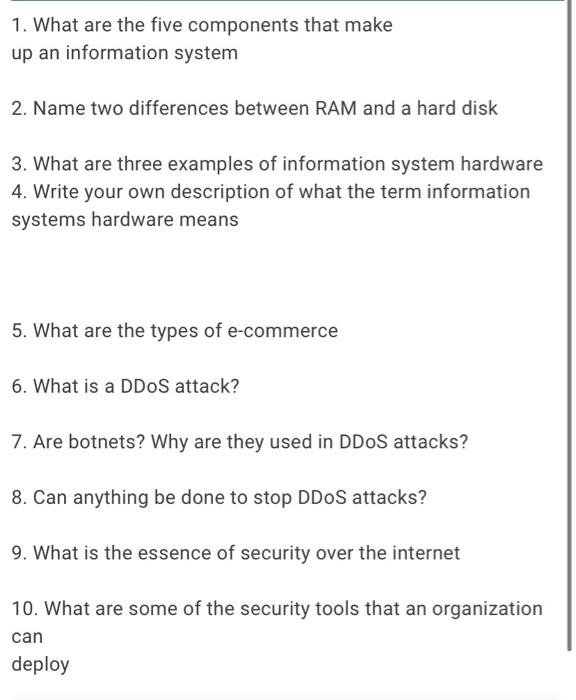 1. What are the five components that make up an information system

2. Name two differences between RAM and a hard disk

3. What are three examples of information system hardware
4. Write your own description of what the term information systems hardware means

5. What are the types of e-commerce

6. What is a DDoS attack?

7. Are botnets? Why are they used in DDoS attacks?

8. Can anything be done to stop DDoS attacks?

9. What is the essence of security over the internet

10. What are some of the security tools that an organization can
deploy